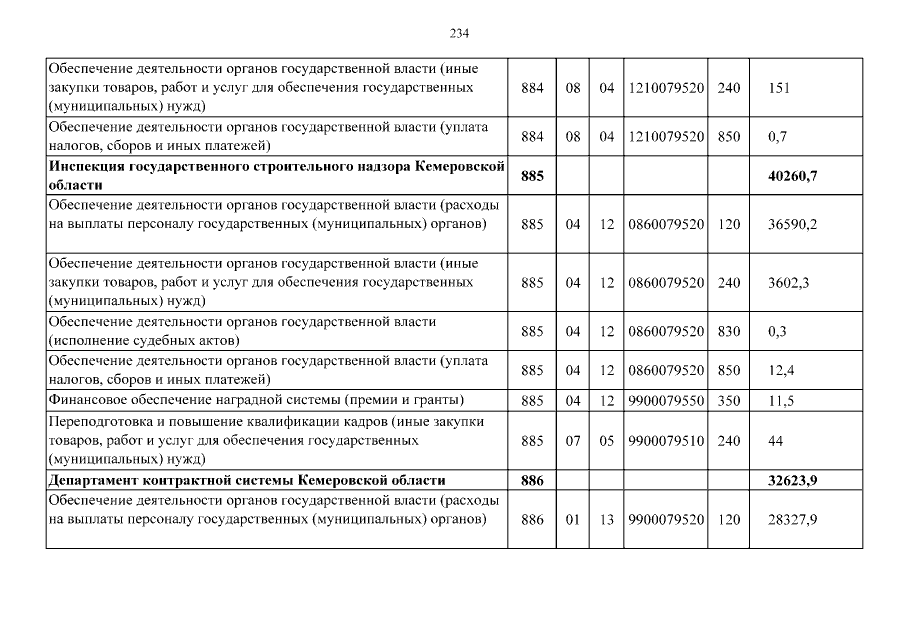 234

| | | | | | | |
|---|---|---|---|---|---|---|
| Обеспечение деятельности органов государственной власти (иные закупки товаров, работ и услуг для обеспечения государственных (муниципальных) нужд) | 884 | 08 | 04 | 1210079520 | 240 | 151 |
| Обеспечение деятельности органов государственной власти (уплата налогов, сборов и иных платежей) | 884 | 08 | 04 | 1210079520 | 850 | 0,7 |
| **Инспекция государственного строительного надзора Кемеровской области** | **885** | | | | | **40260,7** |
| Обеспечение деятельности органов государственной власти (расходы на выплаты персоналу государственных (муниципальных) органов) | 885 | 04 | 12 | 0860079520 | 120 | 36590,2 |
| Обеспечение деятельности органов государственной власти (иные закупки товаров, работ и услуг для обеспечения государственных (муниципальных) нужд) | 885 | 04 | 12 | 0860079520 | 240 | 3602,3 |
| Обеспечение деятельности органов государственной власти (исполнение судебных актов) | 885 | 04 | 12 | 0860079520 | 830 | 0,3 |
| Обеспечение деятельности органов государственной власти (уплата налогов, сборов и иных платежей) | 885 | 04 | 12 | 0860079520 | 850 | 12,4 |
| Финансовое обеспечение наградной системы (премии и гранты) | 885 | 04 | 12 | 9900079550 | 350 | 11,5 |
| Переподготовка и повышение квалификации кадров (иные закупки товаров, работ и услуг для обеспечения государственных (муниципальных) нужд) | 885 | 07 | 05 | 9900079510 | 240 | 44 |
| **Департамент контрактной системы Кемеровской области** | **886** | | | | | **32623,9** |
| Обеспечение деятельности органов государственной власти (расходы на выплаты персоналу государственных (муниципальных) органов) | 886 | 01 | 13 | 9900079520 | 120 | 28327,9 |